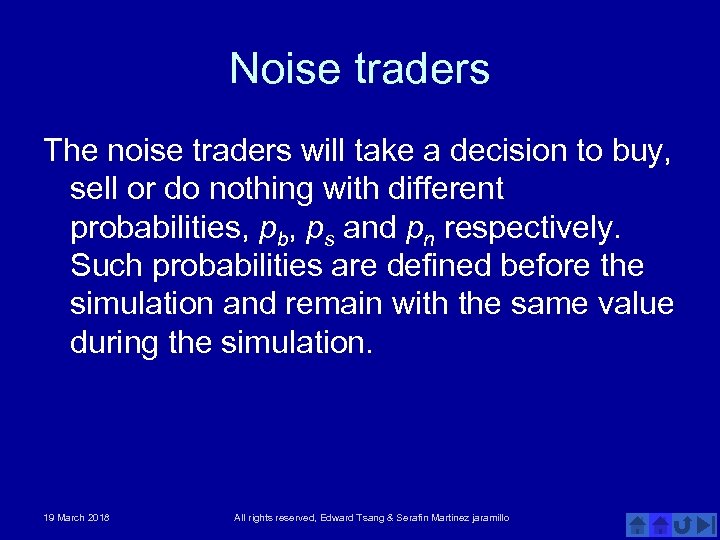 Noise traders

The noise traders will take a decision to buy, sell or do nothing with different probabilities, $p_b$, $p_s$ and $p_n$ respectively. Such probabilities are defined before the simulation and remain with the same value during the simulation.

19 March 2018

All rights reserved, Edward Tsang & Serafin Martinez jaramillo